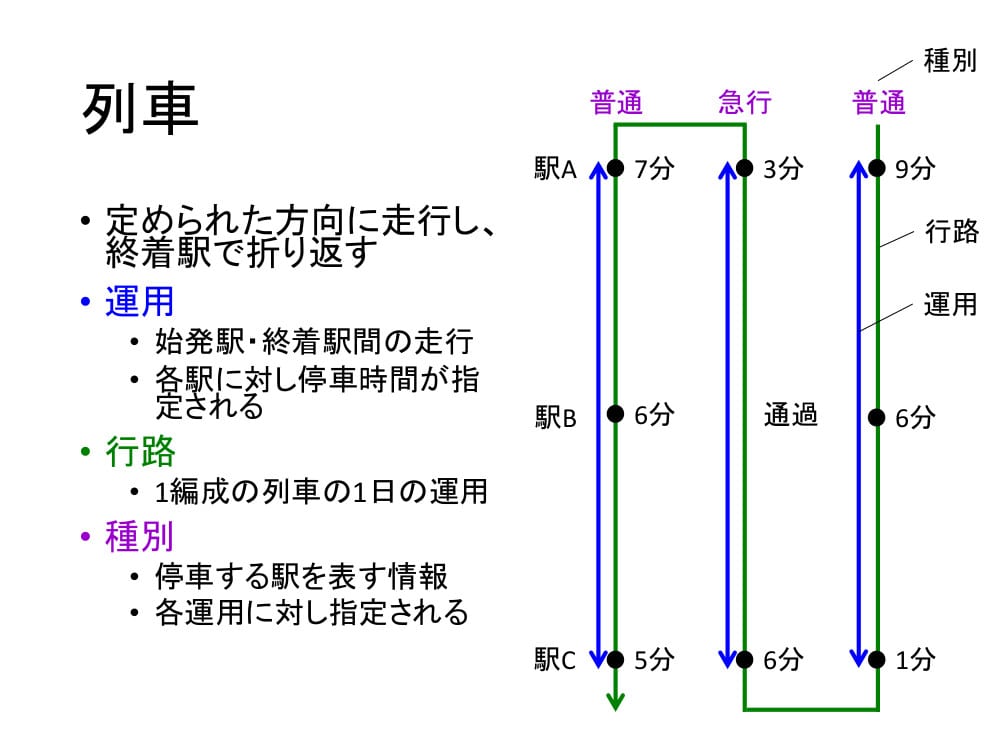 列車

• 定められた方向に走行し、終着駅で折り返す
• 運用
  • 始発駅・終着駅間の走行
  • 各駅に対し停車時間が指定される
• 行路
  • 1編成の列車の1日の運用
• 種別
  • 停車する駅を表す情報
  • 各運用に対し指定される

種別
普通　急行　普通
駅A　7分　3分　9分
行路
運用
駅B　6分　通過　6分
駅C　5分　6分　1分